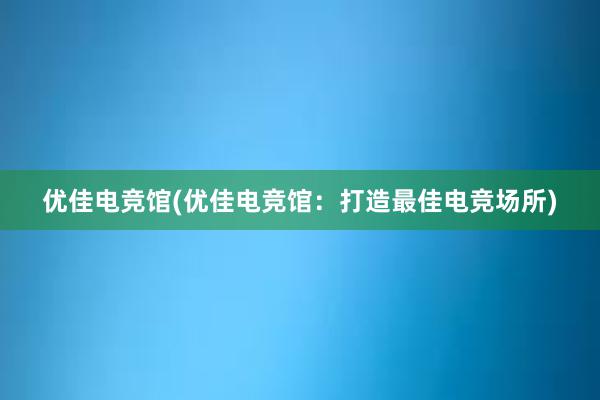 优佳电竞馆(优佳电竞馆：打造最佳电竞场所)